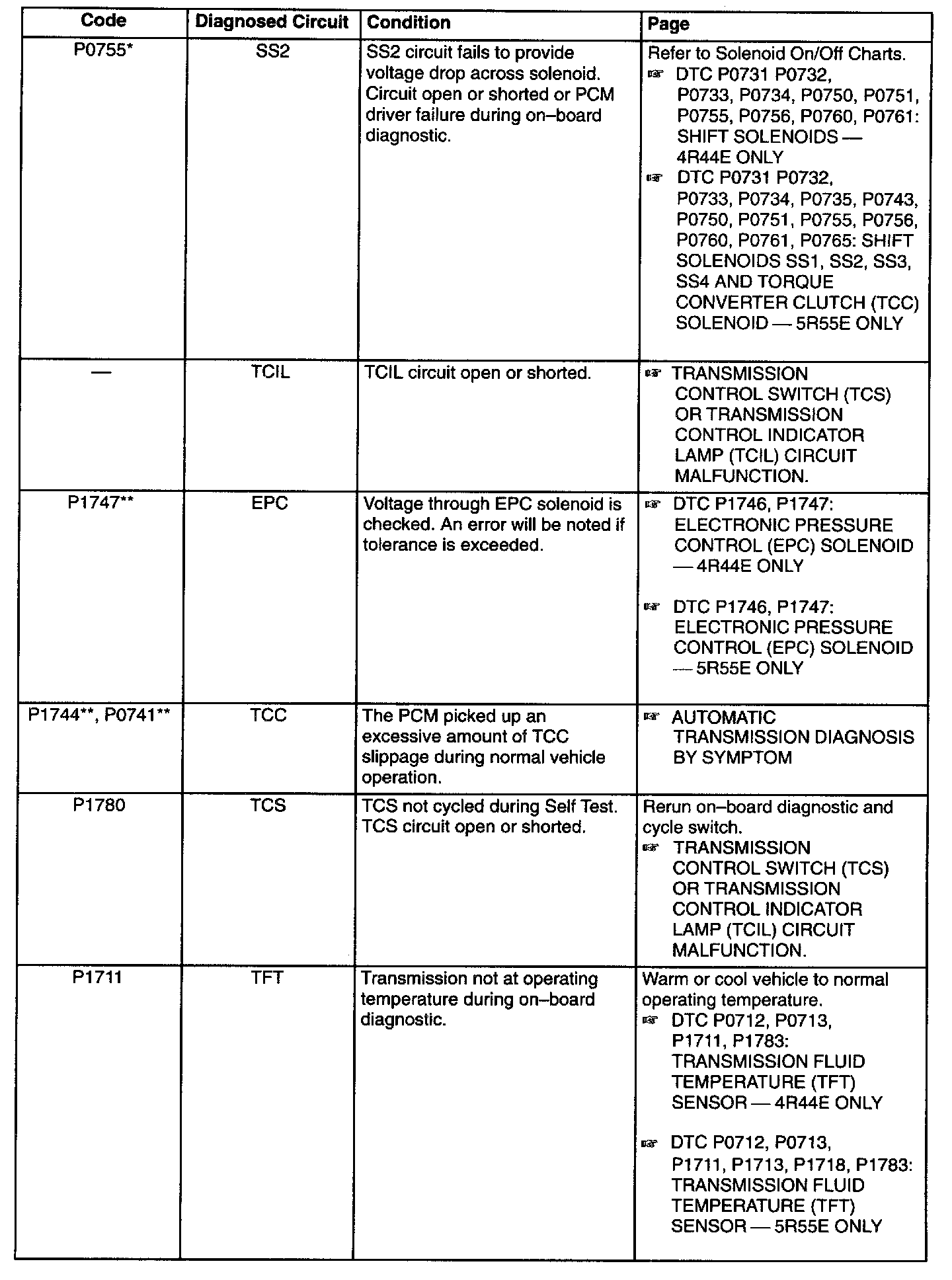 | Code | Diagnosed Circuit | Condition | Page |
|---|---|---|---|
| P0755* | SS2 | SS2 circuit fails to provide voltage drop across solenoid. Circuit open or shorted or PCM driver failure during on–board diagnostic. | Refer to Solenoid On/Off Charts. ☞ DTC P0731 P0732, P0733, P0734, P0750, P0751, P0755, P0756, P0760, P0761: SHIFT SOLENOIDS — 4R44E ONLY ☞ DTC P0731 P0732, P0733, P0734, P0735, P0743, P0750, P0751, P0755, P0756, P0760, P0761, P0765: SHIFT SOLENOIDS SS1, SS2, SS3, SS4 AND TORQUE CONVERTER CLUTCH (TCC) SOLENOID — 5R55E ONLY |
| — | TCIL | TCIL circuit open or shorted. | ☞ TRANSMISSION CONTROL SWITCH (TCS) OR TRANSMISSION CONTROL INDICATOR LAMP (TCIL) CIRCUIT MALFUNCTION. |
| P1747** | EPC | Voltage through EPC solenoid is checked. An error will be noted if tolerance is exceeded. | ☞ DTC P1746, P1747: ELECTRONIC PRESSURE CONTROL (EPC) SOLENOID — 4R44E ONLY ☞ DTC P1746, P1747: ELECTRONIC PRESSURE CONTROL (EPC) SOLENOID — 5R55E ONLY |
| P1744**, P0741** | TCC | The PCM picked up an excessive amount of TCC slippage during normal vehicle operation. | ☞ AUTOMATIC TRANSMISSION DIAGNOSIS BY SYMPTOM |
| P1780 | TCS | TCS not cycled during Self Test. TCS circuit open or shorted. | Rerun on–board diagnostic and cycle switch. ☞ TRANSMISSION CONTROL SWITCH (TCS) OR TRANSMISSION CONTROL INDICATOR LAMP (TCIL) CIRCUIT MALFUNCTION. |
| P1711 | TFT | Transmission not at operating temperature during on–board diagnostic. | Warm or cool vehicle to normal operating temperature. ☞ DTC P0712, P0713, P1711, P1783: TRANSMISSION FLUID TEMPERATURE (TFT) SENSOR — 4R44E ONLY ☞ DTC P0712, P0713, P1711, P1713, P1718, P1783: TRANSMISSION FLUID TEMPERATURE (TFT) SENSOR — 5R55E ONLY |